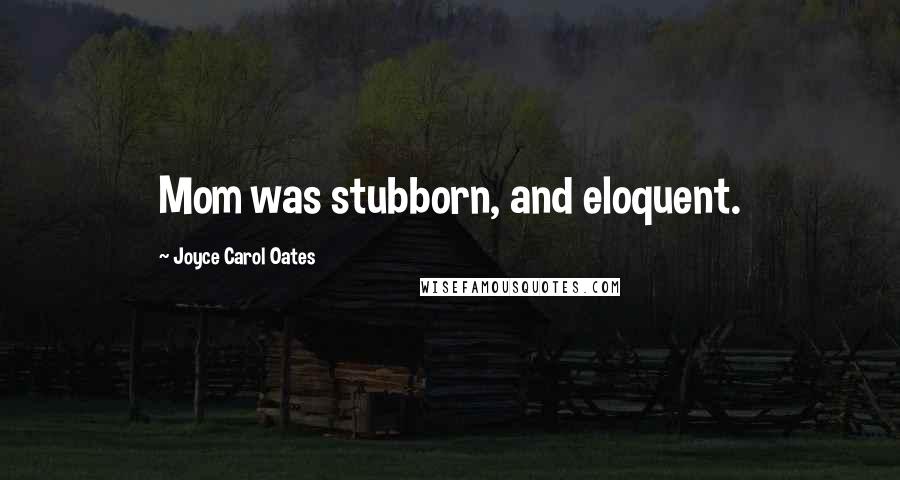 Mom was stubborn, and eloquent.

~ Joyce Carol Oates

WISEFAMOUSQUOTES.COM